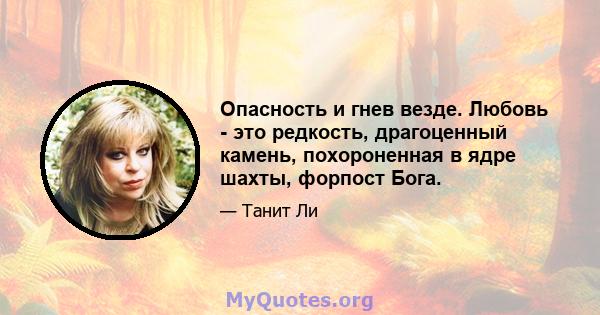 Опасность и гнев везде. Любовь - это редкость, драгоценный камень, похороненная в ядре шахты, форпост Бога.

— Танит Ли

MyQuotes.org